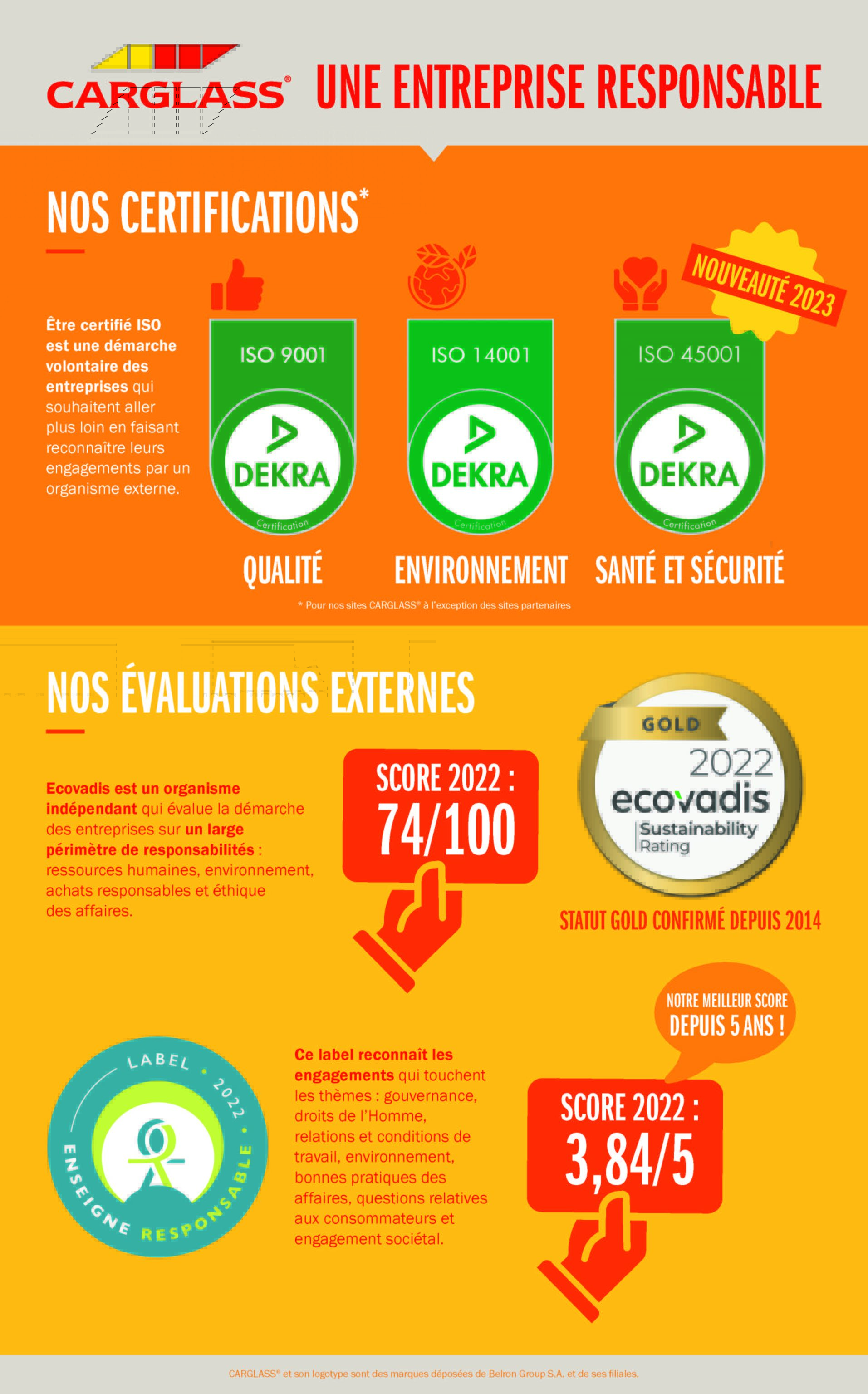 CARGLASS®

UNE ENTREPRISE RESPONSABLE

NOS CERTIFICATIONS*

NOUVEAUTÉ 2023

Être certifié ISO est une démarche volontaire des entreprises qui souhaitent aller plus loin en faisant reconnaître leurs engagements par un organisme externe.

ISO 9001
DEKRA
Certification
QUALITÉ

ISO 14001
DEKRA
Certification
ENVIRONNEMENT

ISO 45001
DEKRA
Certification
SANTÉ ET SÉCURITÉ

* Pour nos sites CARGLASS® à l'exception des sites partenaires

NOS ÉVALUATIONS EXTERNES

Ecovadis est un organisme indépendant qui évalue la démarche des entreprises sur un large périmètre de responsabilités : ressources humaines, environnement, achats responsables et éthique des affaires.

SCORE 2022 :
74/100

GOLD
2022
ecovadis
Sustainability Rating

STATUT GOLD CONFIRMÉ DEPUIS 2014

NOTRE MEILLEUR SCORE DEPUIS 5 ANS !

LABEL • 2022 •
ENSEIGNE RESPONSABLE

Ce label reconnaît les engagements qui touchent les thèmes : gouvernance, droits de l'Homme, relations et conditions de travail, environnement, bonnes pratiques des affaires, questions relatives aux consommateurs et engagement sociétal.

SCORE 2022 :
3,84/5

CARGLASS® et son logotype sont des marques déposées de Belron Group S.A. et de ses filiales.